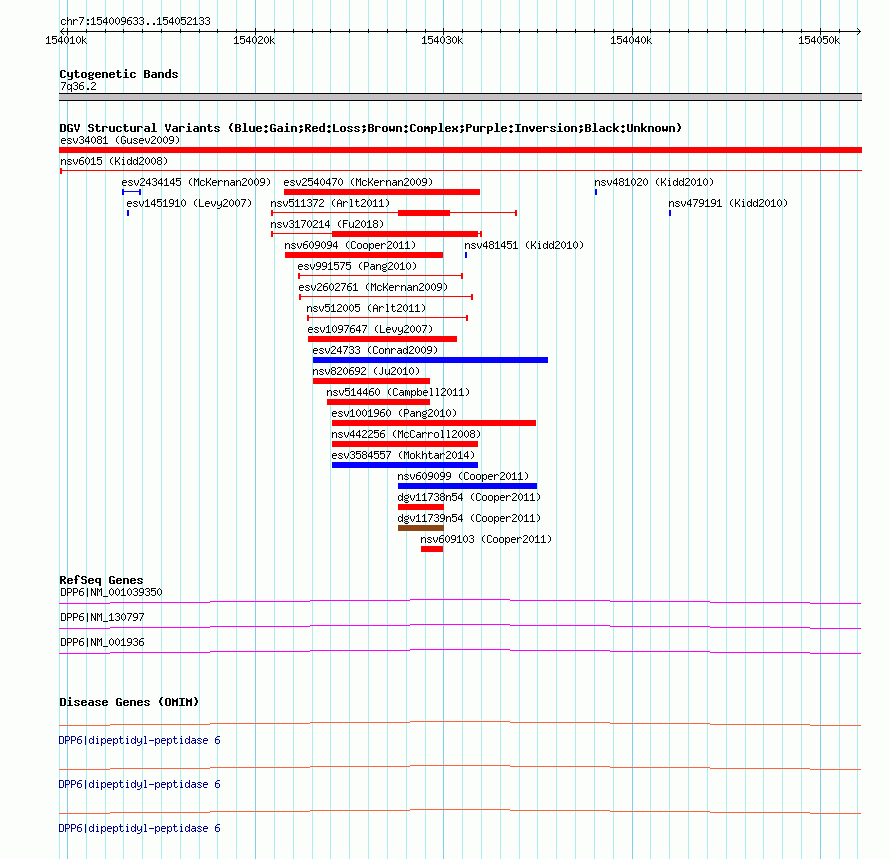 chr7:154009633..154052133

154010k 154020k 154030k 154040k 154050k

Cytogenetic Bands
7q36.2

DGV Structural Variants (Blue:Gain;Red:Loss;Brown:Complex;Purple:Inversion;Black:Unknown)
esv34081 (Gusev2009)
nsv6015 (Kidd2008)
esv2434145 (McKernan2009)
esv2540470 (McKernan2009)
nsv481020 (Kidd2010)
esv1451910 (Levy2007)
nsv511372 (Arlt2011)
nsv479191 (Kidd2010)
nsv3170214 (Fu2018)
nsv609094 (Cooper2011)
nsv481451 (Kidd2010)
esv991575 (Pang2010)
esv2602761 (McKernan2009)
nsv512005 (Arlt2011)
esv1097647 (Levy2007)
esv24733 (Conrad2009)
nsv820692 (Ju2010)
nsv514460 (Campbell2011)
esv1001960 (Pang2010)
nsv442256 (McCarroll2008)
esv3584557 (Mokhtar2014)
nsv609099 (Cooper2011)
dgv11738n54 (Cooper2011)
dgv11739n54 (Cooper2011)
nsv609103 (Cooper2011)

RefSeq Genes
DPP6|NM_001039350
DPP6|NM_130797
DPP6|NM_001936

Disease Genes (OMIM)
DPP6|dipeptidyl-peptidase 6
DPP6|dipeptidyl-peptidase 6
DPP6|dipeptidyl-peptidase 6